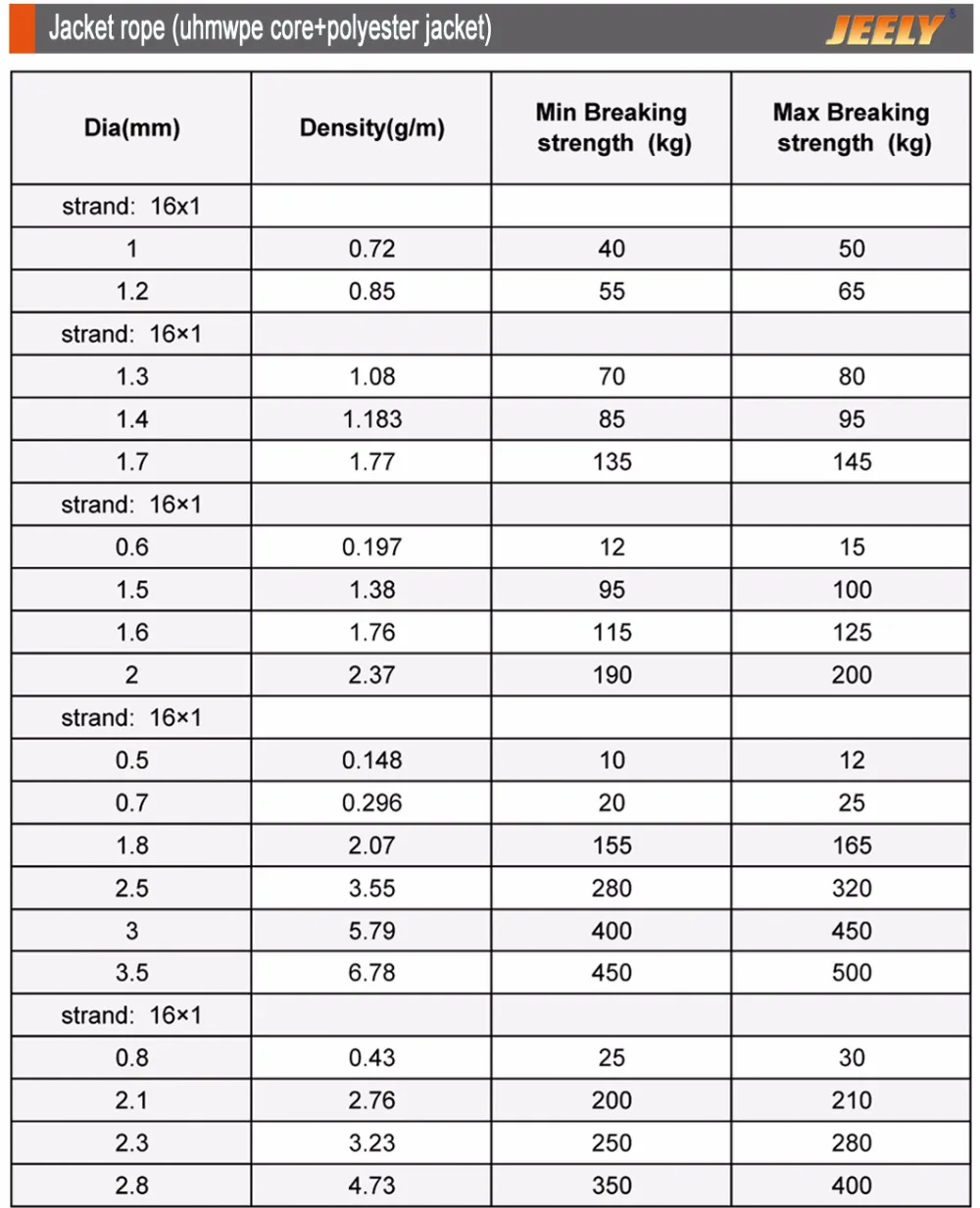 Jacket rope (uhmwpe core+polyester jacket)

JEELY

| Dia(mm) | Density(g/m) | Min Breaking strength (kg) | Max Breaking strength (kg) |
|---|---|---|---|
| strand: 16x1 | | | |
| 1 | 0.72 | 40 | 50 |
| 1.2 | 0.85 | 55 | 65 |
| strand: 16×1 | | | |
| 1.3 | 1.08 | 70 | 80 |
| 1.4 | 1.183 | 85 | 95 |
| 1.7 | 1.77 | 135 | 145 |
| strand: 16×1 | | | |
| 0.6 | 0.197 | 12 | 15 |
| 1.5 | 1.38 | 95 | 100 |
| 1.6 | 1.76 | 115 | 125 |
| 2 | 2.37 | 190 | 200 |
| strand: 16×1 | | | |
| 0.5 | 0.148 | 10 | 12 |
| 0.7 | 0.296 | 20 | 25 |
| 1.8 | 2.07 | 155 | 165 |
| 2.5 | 3.55 | 280 | 320 |
| 3 | 5.79 | 400 | 450 |
| 3.5 | 6.78 | 450 | 500 |
| strand: 16×1 | | | |
| 0.8 | 0.43 | 25 | 30 |
| 2.1 | 2.76 | 200 | 210 |
| 2.3 | 3.23 | 250 | 280 |
| 2.8 | 4.73 | 350 | 400 |